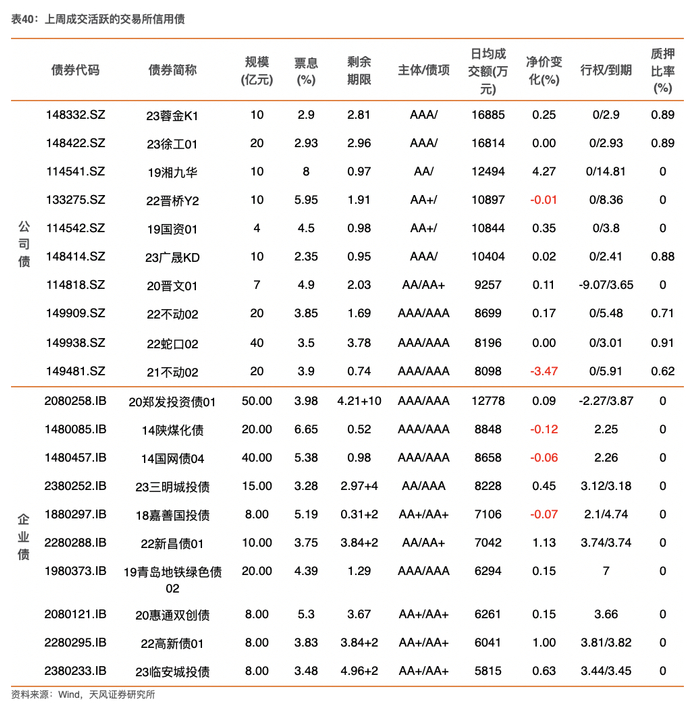 表40：上周成交活跃的交易所信用债

| | 债券代码 | 债券简称 | 规模(亿元) | 票息(%) | 剩余期限 | 主体/债项 | 日均成交额(万元) | 净价变化(%) | 行权/到期 | 质押比率(%) |
|---|---|---|---|---|---|---|---|---|---|---|
| 公司债 | 148332.SZ | 23蓉金K1 | 10 | 2.9 | 2.81 | AAA/ | 16885 | 0.25 | 0/2.9 | 0.89 |
| | 148422.SZ | 23徐工01 | 20 | 2.93 | 2.96 | AAA/ | 16814 | 0.00 | 0/2.93 | 0.89 |
| | 114541.SZ | 19湘九华 | 10 | 8 | 0.97 | AA/ | 12494 | 4.27 | 0/14.81 | 0 |
| | 133275.SZ | 22晋桥Y2 | 10 | 5.95 | 1.91 | AA+/ | 10897 | -0.01 | 0/8.36 | 0 |
| | 114542.SZ | 19国资01 | 4 | 4.5 | 0.98 | AA+/ | 10844 | 0.35 | 0/3.8 | 0 |
| | 148414.SZ | 23广晟KD | 10 | 2.35 | 0.95 | AAA/ | 10404 | 0.02 | 0/2.41 | 0.88 |
| | 114818.SZ | 20晋文01 | 7 | 4.9 | 2.03 | AA/AA+ | 9257 | 0.11 | -9.07/3.65 | 0 |
| | 149909.SZ | 22不动02 | 20 | 3.85 | 1.69 | AAA/AAA | 8699 | 0.17 | 0/5.48 | 0.71 |
| | 149938.SZ | 22蛇口02 | 40 | 3.5 | 3.78 | AAA/AAA | 8196 | 0.00 | 0/3.01 | 0.91 |
| | 149481.SZ | 21不动02 | 20 | 3.9 | 0.74 | AAA/AAA | 8098 | -3.47 | 0/5.91 | 0.62 |
| 企业债 | 2080258.IB | 20郑发投资债01 | 50.00 | 3.98 | 4.21+10 | AAA/AAA | 12778 | 0.09 | -2.27/3.87 | 0 |
| | 1480085.IB | 14陕煤化债 | 20.00 | 6.65 | 0.52 | AAA/AAA | 8848 | -0.12 | 2.25 | 0 |
| | 1480457.IB | 14国网债04 | 40.00 | 5.38 | 0.98 | AAA/AAA | 8658 | -0.06 | 2.26 | 0 |
| | 2380252.IB | 23三明城投债 | 15.00 | 3.28 | 2.97+4 | AA/AAA | 8228 | 0.45 | 3.12/3.18 | 0 |
| | 1880297.IB | 18嘉善国投债 | 8.00 | 5.19 | 0.31+2 | AA+/AA+ | 7106 | -0.07 | 2.1/4.74 | 0 |
| | 2280288.IB | 22新昌债01 | 10.00 | 3.75 | 3.84+2 | AA/AA+ | 7042 | 1.13 | 3.74/3.74 | 0 |
| | 1980373.IB | 19青岛地铁绿色债02 | 20.00 | 4.39 | 1.29 | AAA/AAA | 6294 | 0.15 | 7 | 0 |
| | 2080121.IB | 20惠通双创债 | 8.00 | 5.3 | 3.67 | AA+/AA+ | 6261 | 0.15 | 3.66 | 0 |
| | 2280295.IB | 22高新债01 | 8.00 | 3.83 | 3.84+2 | AA+/AA+ | 6041 | 1.00 | 3.81/3.82 | 0 |
| | 2380233.IB | 23临安城投债 | 8.00 | 3.48 | 4.96+2 | AA+/AA+ | 5815 | 0.63 | 3.44/3.45 | 0 |

资料来源：Wind，天风证券研究所